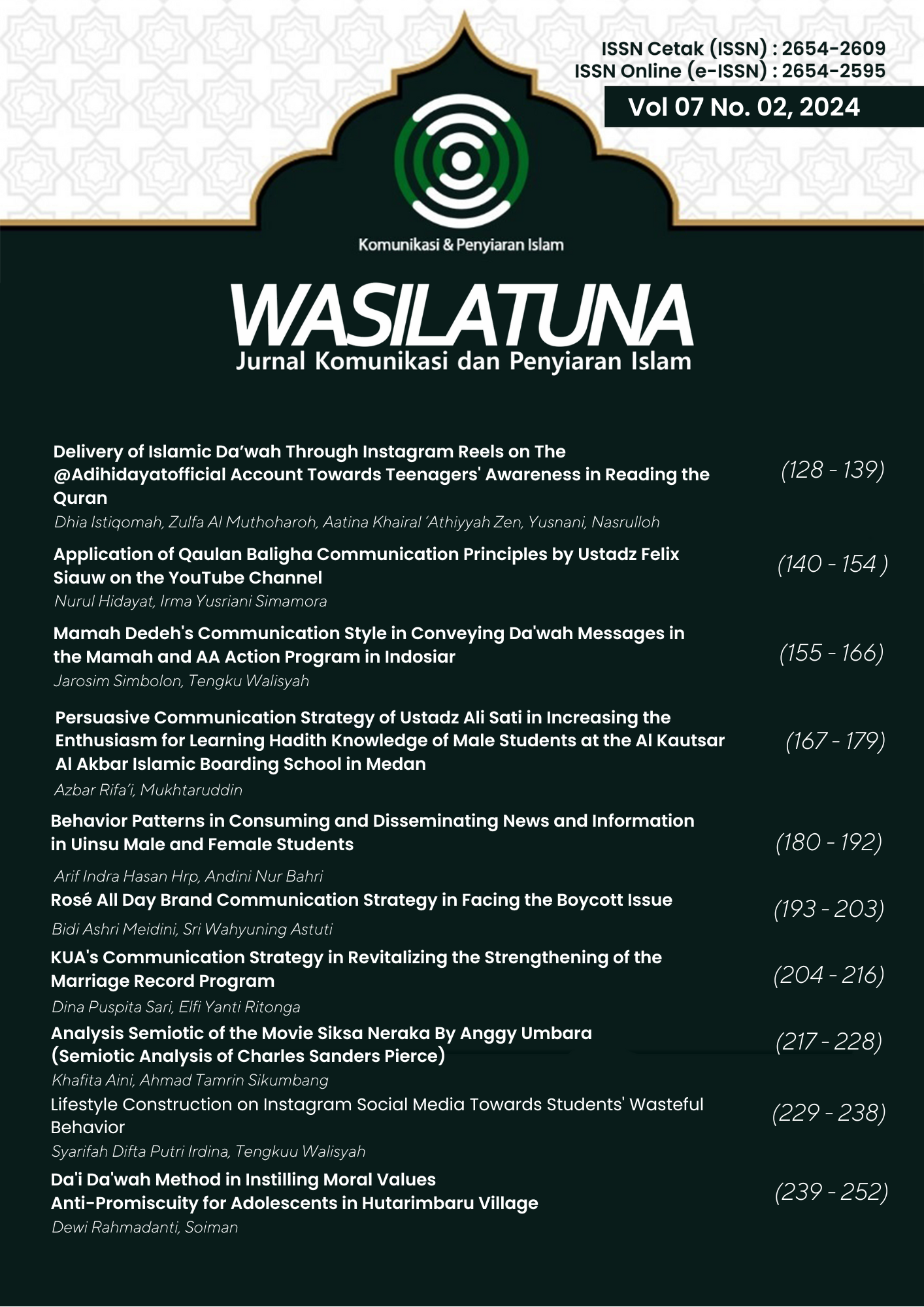 ISSN Cetak (ISSN) : 2654-2609
ISSN Online (e-ISSN) : 2654-2595

Vol 07 No. 02, 2024

Komunikasi & Penyiaran Islam

WASILATUNA
Jurnal Komunikasi dan Penyiaran Islam

Delivery of Islamic Da'wah Through Instagram Reels on The @Adihidayatofficial Account Towards Teenagers' Awareness in Reading the Quran
(128 - 139)
Dhia Istiqomah, Zulfa Al Muthoharoh, Aatina Khairal 'Athiyyah Zen, Yusnani, Nasrulloh

Application of Qaulan Baligha Communication Principles by Ustadz Felix Siauw on the YouTube Channel
(140 - 154 )
Nurul Hidayat, Irma Yusriani Simamora

Mamah Dedeh's Communication Style in Conveying Da'wah Messages in the Mamah and AA Action Program in Indosiar
(155 - 166)
Jarosim Simbolon, Tengku Walisyah

Persuasive Communication Strategy of Ustadz Ali Sati in Increasing the Enthusiasm for Learning Hadith Knowledge of Male Students at the Al Kautsar Al Akbar Islamic Boarding School in Medan
(167 - 179)
Azbar Rifa'i, Mukhtaruddin

Behavior Patterns in Consuming and Disseminating News and Information in Uinsu Male and Female Students
(180 - 192)
Arif Indra Hasan Hrp, Andini Nur Bahri

Rosé All Day Brand Communication Strategy in Facing the Boycott Issue
(193 - 203)
Bidi Ashri Meidini, Sri Wahyuning Astuti

KUA's Communication Strategy in Revitalizing the Strengthening of the Marriage Record Program
(204 - 216)
Dina Puspita Sari, Elfi Yanti Ritonga

Analysis Semiotic of the Movie Siksa Neraka By Anggy Umbara (Semiotic Analysis of Charles Sanders Pierce)
(217 - 228)
Khafita Aini, Ahmad Tamrin Sikumbang

Lifestyle Construction on Instagram Social Media Towards Students' Wasteful Behavior
(229 - 238)
Syarifah Difta Putri Irdina, Tengkuu Walisyah

Da'i Da'wah Method in Instilling Moral Values Anti-Promiscuity for Adolescents in Hutarimbaru Village
(239 - 252)
Dewi Rahmadanti, Soiman